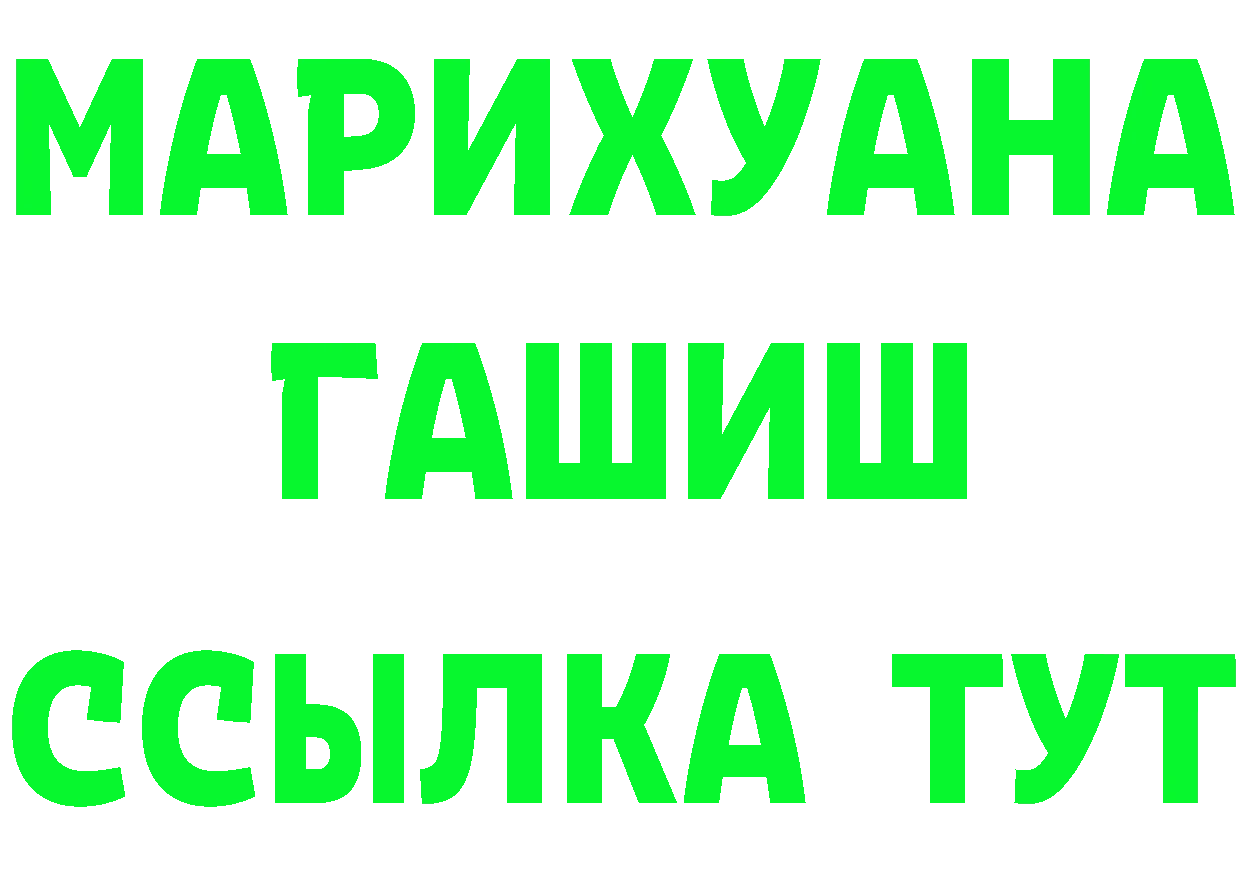 МАРИХУАНА
ГАШИШ
ССЫЛКА ТУТ